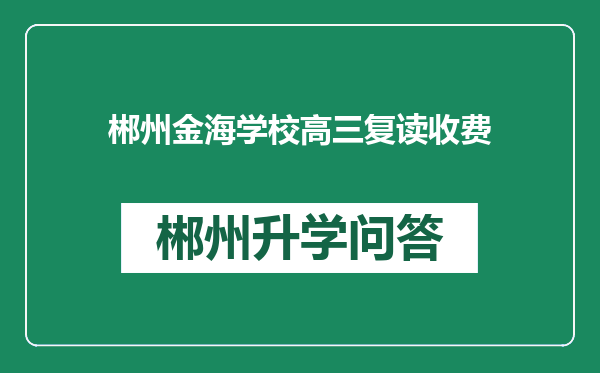 郴州金海学校高三复读收费

郴州升学问答